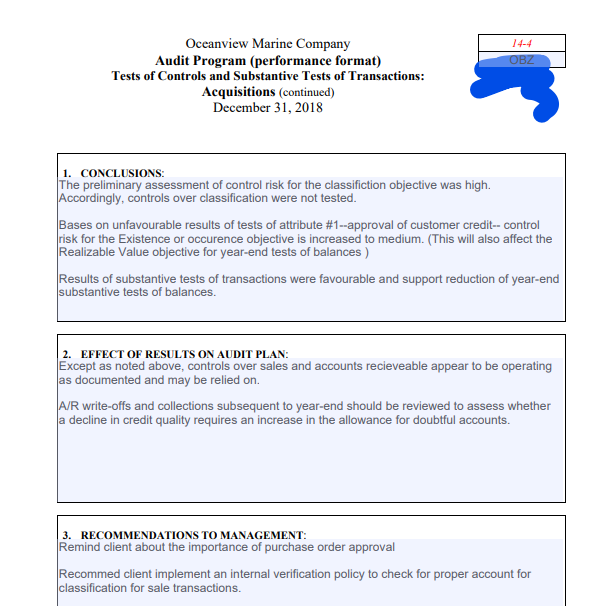 Oceanview Marine Company
Audit Program (performance format)
Tests of Controls and Substantive Tests of Transactions:
Acquisitions (continued)
December 31, 2018

14-4
OBZ

1. CONCLUSIONS:
The preliminary assessment of control risk for the classifiction objective was high. Accordingly, controls over classification were not tested.

Bases on unfavourable results of tests of attribute #1--approval of customer credit-- control risk for the Existence or occurence objective is increased to medium. (This will also affect the Realizable Value objective for year-end tests of balances )

Results of substantive tests of transactions were favourable and support reduction of year-end substantive tests of balances.

2. EFFECT OF RESULTS ON AUDIT PLAN:
Except as noted above, controls over sales and accounts recieveable appear to be operating as documented and may be relied on.

A/R write-offs and collections subsequent to year-end should be reviewed to assess whether a decline in credit quality requires an increase in the allowance for doubtful accounts.

3. RECOMMENDATIONS TO MANAGEMENT:
Remind client about the importance of purchase order approval

Recommed client implement an internal verification policy to check for proper account for classification for sale transactions.